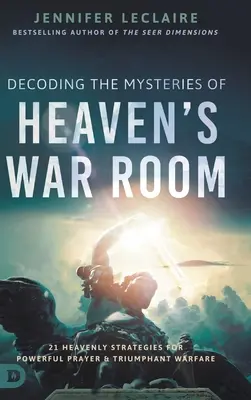 JENNIFER LECLAIRE
BESTSELLING AUTHOR OF THE SEER DIMENSIONS

DECODING THE MYSTERIES OF
HEAVEN'S
WAR ROOM

21 HEAVENLY STRATEGIES FOR
POWERFUL PRAYER & TRIUMPHANT WARFARE

D